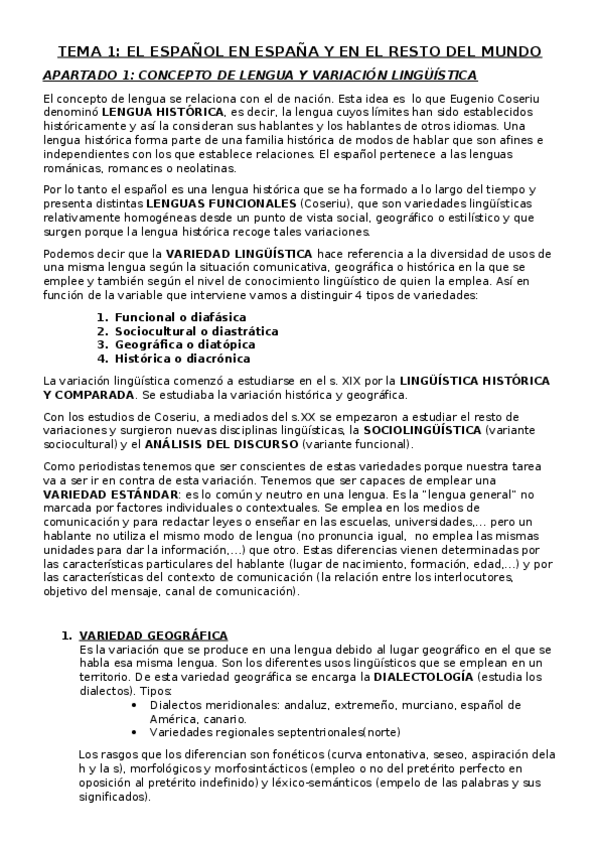 TEMA 1: EL ESPAÑOL EN ESPAÑA Y EN EL RESTO DEL MUNDO

APARTADO 1: CONCEPTO DE LENGUA Y VARIACIÓN LINGÜÍSTICA

El concepto de lengua se relaciona con el de nación. Esta idea es lo que Eugenio Coseriu denominó LENGUA HISTÓRICA, es decir, la lengua cuyos límites han sido establecidos históricamente y así la consideran sus hablantes y los hablantes de otros idiomas. Una lengua histórica forma parte de una familia histórica de modos de hablar que son afines e independientes con los que establece relaciones. El español pertenece a las lenguas románicas, romances o neolatinas.

Por lo tanto el español es una lengua histórica que se ha formado a lo largo del tiempo y presenta distintas LENGUAS FUNCIONALES (Coseriu), que son variedades lingüísticas relativamente homogéneas desde un punto de vista social, geográfico o estilístico y que surgen porque la lengua histórica recoge tales variaciones.

Podemos decir que la VARIEDAD LINGÜÍSTICA hace referencia a la diversidad de usos de una misma lengua según la situación comunicativa, geográfica o histórica en la que se emplee y también según el nivel de conocimiento lingüístico de quien la emplea. Así en función de la variable que interviene vamos a distinguir 4 tipos de variedades:

1. Funcional o diafásica
2. Sociocultural o diastrática
3. Geográfica o diatópica
4. Histórica o diacrónica

La variación lingüística comenzó a estudiarse en el s. XIX por la LINGÜÍSTICA HISTÓRICA Y COMPARADA. Se estudiaba la variación histórica y geográfica.

Con los estudios de Coseriu, a mediados del s.XX se empezaron a estudiar el resto de variaciones y surgieron nuevas disciplinas lingüísticas, la SOCIOLINGÜÍSTICA (variante sociocultural) y el ANÁLISIS DEL DISCURSO (variante funcional).

Como periodistas tenemos que ser conscientes de estas variedades porque nuestra tarea va a ser ir en contra de esta variación. Tenemos que ser capaces de emplear una VARIEDAD ESTÁNDAR: es lo común y neutro en una lengua. Es la "lengua general" no marcada por factores individuales o contextuales. Se emplea en los medios de comunicación y para redactar leyes o enseñar en las escuelas, universidades,... pero un hablante no utiliza el mismo modo de lengua (no pronuncia igual, no emplea las mismas unidades para dar la información,...) que otro. Estas diferencias vienen determinadas por las características particulares del hablante (lugar de nacimiento, formación, edad,...) y por las características del contexto de comunicación (la relación entre los interlocutores, objetivo del mensaje, canal de comunicación).

1. VARIEDAD GEOGRÁFICA
Es la variación que se produce en una lengua debido al lugar geográfico en el que se habla esa misma lengua. Son los diferentes usos lingüísticos que se emplean en un territorio. De esta variedad geográfica se encarga la DIALECTOLOGÍA (estudia los dialectos). Tipos:
• Dialectos meridionales: andaluz, extremeño, murciano, español de América, canario.
• Variedades regionales septentrionales(norte)

Los rasgos que los diferencian son fonéticos (curva entonativa, seseo, aspiración dela h y la s), morfológicos y morfosintácticos (empleo o no del pretérito perfecto en oposición al pretérito indefinido) y léxico-semánticos (empelo de las palabras y sus significados).